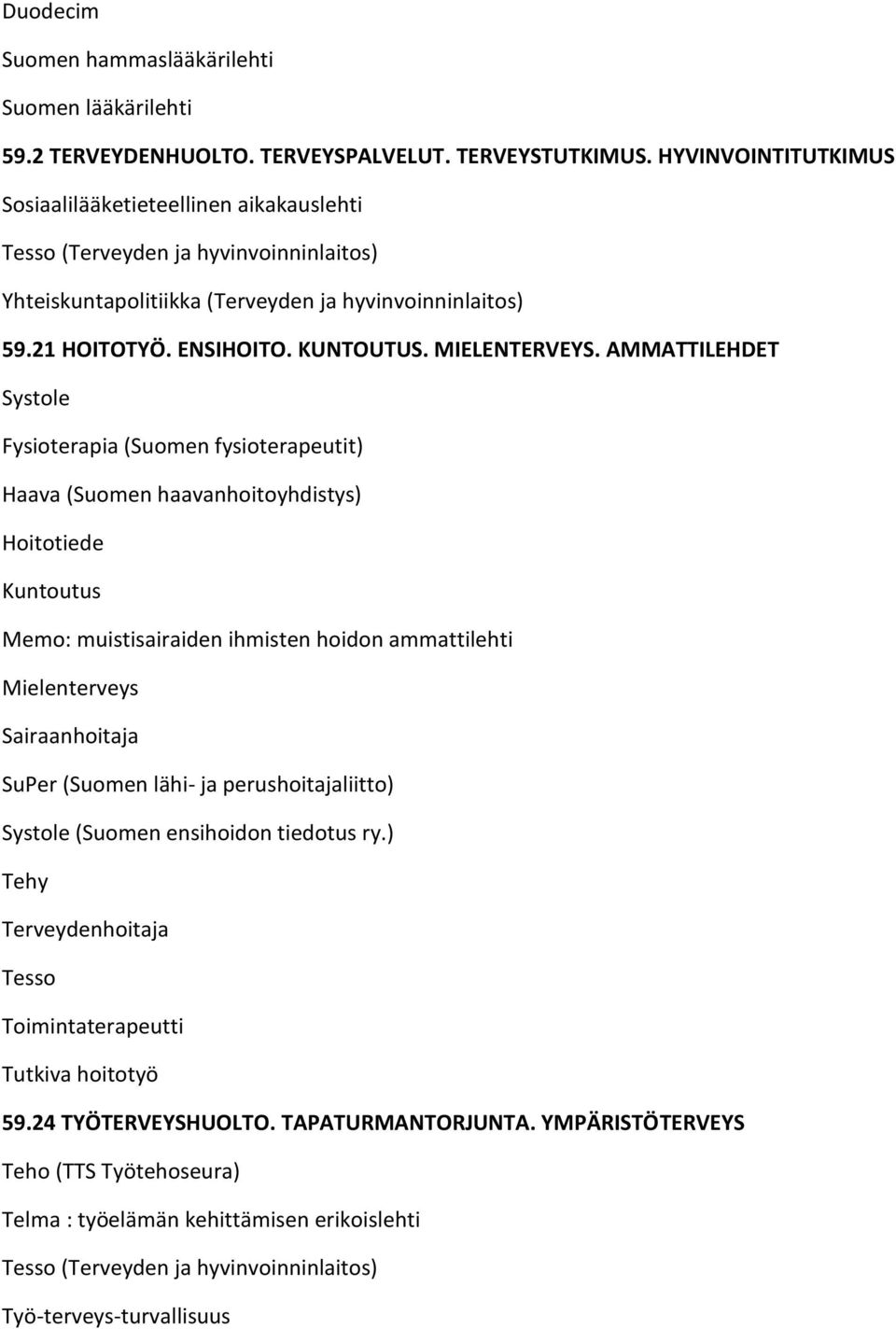 Duodecim

Suomen hammaslääkärilehti

Suomen lääkärilehti

59.2 TERVEYDENHUOLTO. TERVEYSPALVELUT. TERVEYSTUTKIMUS. HYVINVOINTITUTKIMUS

Sosiaalilääketieteellinen aikakauslehti

Tesso (Terveyden ja hyvinvoinninlaitos)

Yhteiskuntapolitiikka (Terveyden ja hyvinvoinninlaitos)

59.21 HOITOTYÖ. ENSIHOITO. KUNTOUTUS. MIELENTERVEYS. AMMATTILEHDET

Systole

Fysioterapia (Suomen fysioterapeutit)

Haava (Suomen haavanhoitoyhdistys)

Hoitotiede

Kuntoutus

Memo: muistisairaiden ihmisten hoidon ammattilehti

Mielenterveys

Sairaanhoitaja

SuPer (Suomen lähi- ja perushoitajaliitto)

Systole (Suomen ensihoidon tiedotus ry.)

Tehy

Terveydenhoitaja

Tesso

Toimintaterapeutti

Tutkiva hoitotyö

59.24 TYÖTERVEYSHUOLTO. TAPATURMANTORJUNTA. YMPÄRISTÖTERVEYS

Teho (TTS Työtehoseura)

Telma : työelämän kehittämisen erikoislehti

Tesso (Terveyden ja hyvinvoinninlaitos)

Työ-terveys-turvallisuus